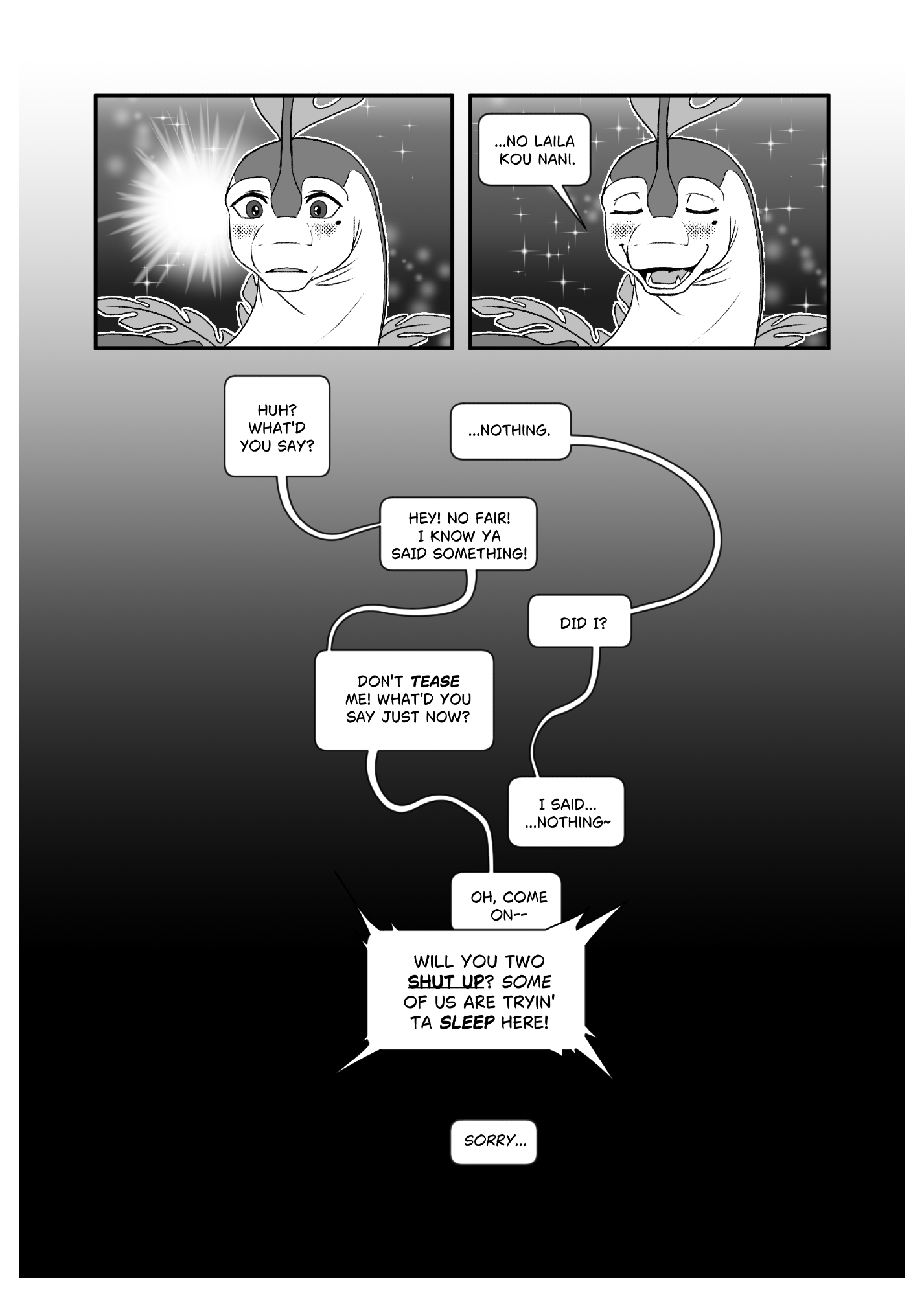 ...NO LAILA KOU NANI.

HUH? WHAT'D YOU SAY?

...NOTHING.

HEY! NO FAIR! I KNOW YA SAID SOMETHING!

DID I?

DON'T TEASE ME! WHAT'D YOU SAY JUST NOW?

I SAID... ...NOTHING~

OH, COME ON--

WILL YOU TWO SHUT UP? SOME OF US ARE TRYIN' TA SLEEP HERE!

SORRY...